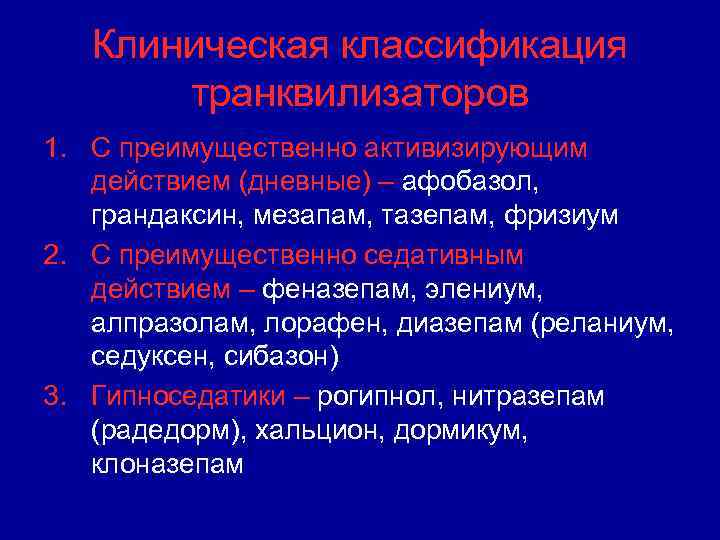 Клиническая классификация транквилизаторов

1. С преимущественно активизирующим действием (дневные) – афобазол, грандаксин, мезапам, тазепам, фризиум
2. С преимущественно седативным действием – феназепам, элениум, алпразолам, лорафен, диазепам (реланиум, седуксен, сибазон)
3. Гипноседатики – рогипнол, нитразепам (радедорм), хальцион, дормикум, клоназепам